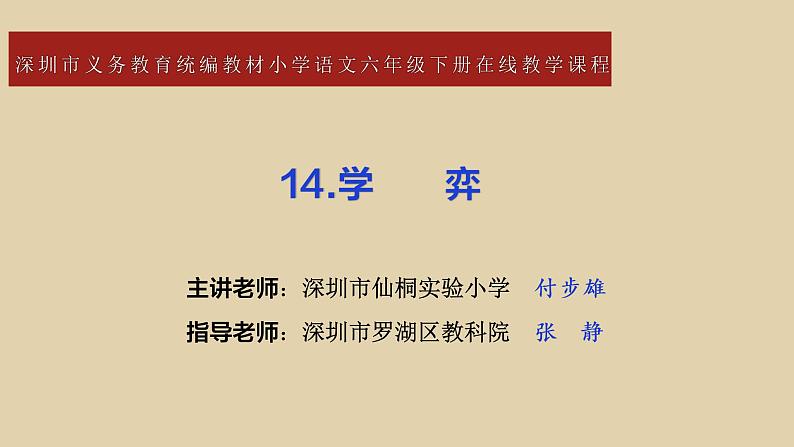 深圳市义务教育统编教材小学语文六年级下册在线教学课程

14.学 弈

主讲老师：深圳市仙桐实验小学 付步雄

指导老师：深圳市罗湖区教科院 张 静